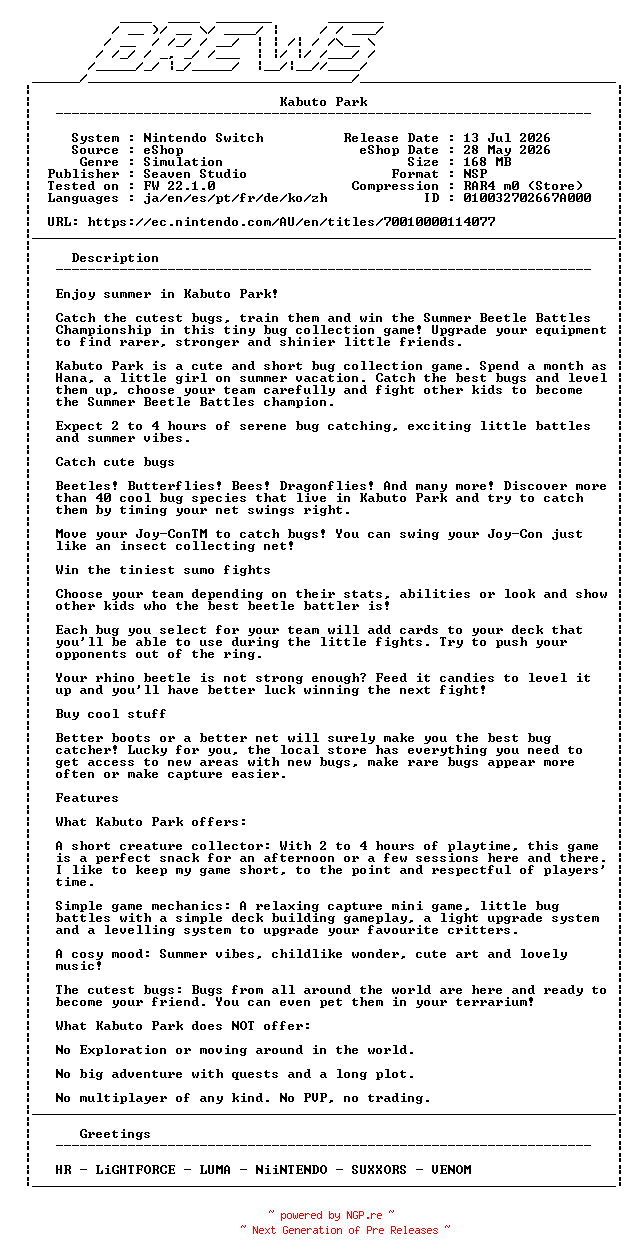 BREWS

Kabuto Park

System : Nintendo Switch
Source : eShop
Genre : Simulation
Publisher : Seaven Studio
Tested on : FW 22.1.0
Languages : ja/en/es/pt/fr/de/ko/zh

Release Date : 13 Jul 2026
eShop Date : 28 May 2026
Size : 168 MB
Format : NSP
Compression : RAR4 m0 (Store)
ID : 010032702667A000

URL: https://ec.nintendo.com/AU/en/titles/70010000114077

Description

Enjoy summer in Kabuto Park!

Catch the cutest bugs, train them and win the Summer Beetle Battles Championship in this tiny bug collection game! Upgrade your equipment to find rarer, stronger and shinier little friends.

Kabuto Park is a cute and short bug collection game. Spend a month as Hana, a little girl on summer vacation. Catch the best bugs and level them up, choose your team carefully and fight other kids to become the Summer Beetle Battles champion.

Expect 2 to 4 hours of serene bug catching, exciting little battles and summer vibes.

Catch cute bugs

Beetles! Butterflies! Bees! Dragonflies! And many more! Discover more than 40 cool bug species that live in Kabuto Park and try to catch them by timing your net swings right.

Move your Joy-ConTM to catch bugs! You can swing your Joy-Con just like an insect collecting net!

Win the tiniest sumo fights

Choose your team depending on their stats, abilities or look and show other kids who the best beetle battler is!

Each bug you select for your team will add cards to your deck that you'll be able to use during the little fights. Try to push your opponents out of the ring.

Your rhino beetle is not strong enough? Feed it candies to level it up and you'll have better luck winning the next fight!

Buy cool stuff

Better boots or a better net will surely make you the best bug catcher! Lucky for you, the local store has everything you need to get access to new areas with new bugs, make rare bugs appear more often or make capture easier.

Features

What Kabuto Park offers:

A short creature collector: With 2 to 4 hours of playtime, this game is a perfect snack for an afternoon or a few sessions here and there. I like to keep my game short, to the point and respectful of players' time.

Simple game mechanics: A relaxing capture mini game, little bug battles with a simple deck building gameplay, a light upgrade system and a levelling system to upgrade your favourite critters.

A cosy mood: Summer vibes, childlike wonder, cute art and lovely music!

The cutest bugs: Bugs from all around the world are here and ready to become your friend. You can even pet them in your terrarium!

What Kabuto Park does NOT offer:

No Exploration or moving around in the world.

No big adventure with quests and a long plot.

No multiplayer of any kind. No PVP, no trading.

Greetings

HR - LiGHTFORCE - LUMA - NiiNTENDO - SUXXORS - VENOM

~ powered by NGP.re ~
~ Next Generation of Pre Releases ~